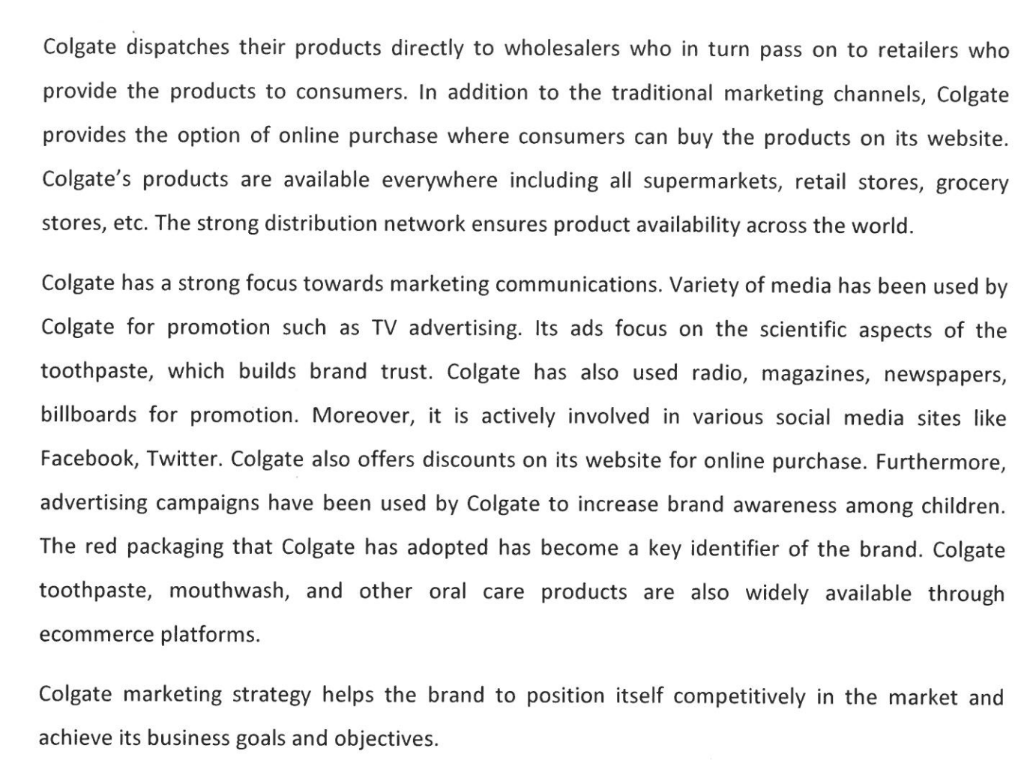 Colgate dispatches their products directly to wholesalers who in turn pass on to retailers who provide the products to consumers. In addition to the traditional marketing channels, Colgate provides the option of online purchase where consumers can buy the products on its website. Colgate's products are available everywhere including all supermarkets, retail stores, grocery stores, etc. The strong distribution network ensures product availability across the world.

Colgate has a strong focus towards marketing communications. Variety of media has been used by Colgate for promotion such as TV advertising. Its ads focus on the scientific aspects of the toothpaste, which builds brand trust. Colgate has also used radio, magazines, newspapers, billboards for promotion. Moreover, it is actively involved in various social media sites like Facebook, Twitter. Colgate also offers discounts on its website for online purchase. Furthermore, advertising campaigns have been used by Colgate to increase brand awareness among children. The red packaging that Colgate has adopted has become a key identifier of the brand. Colgate toothpaste, mouthwash, and other oral care products are also widely available through ecommerce platforms.

Colgate marketing strategy helps the brand to position itself competitively in the market and achieve its business goals and objectives.